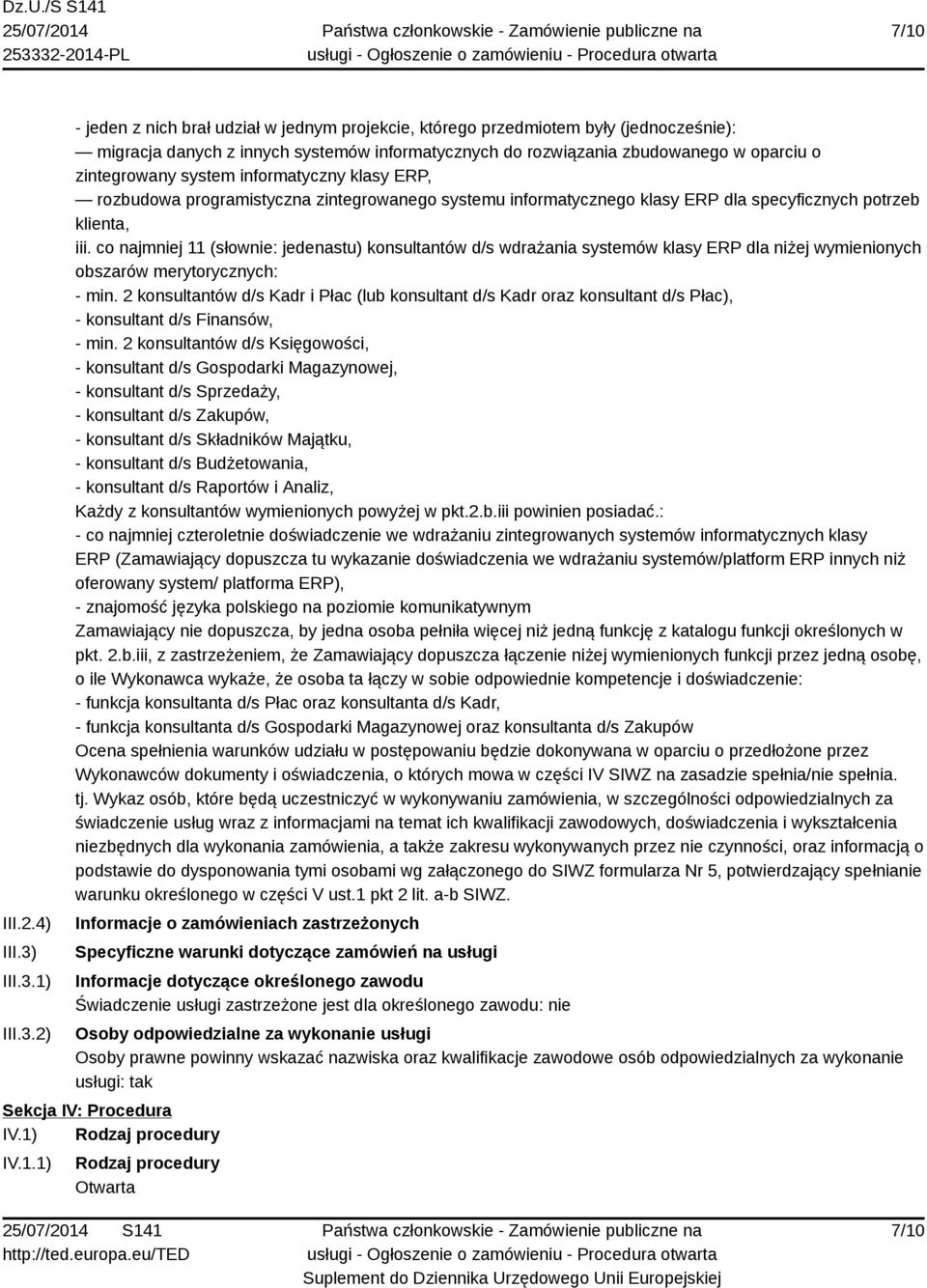 Dz.U./S S141
25/07/2014
253332-2014-PL

Państwa członkowskie - Zamówienie publiczne na usługi - Ogłoszenie o zamówieniu - Procedura otwarta

7/10

- jeden z nich brał udział w jednym projekcie, którego przedmiotem były (jednocześnie):
— migracja danych z innych systemów informatycznych do rozwiązania zbudowanego w oparciu o zintegrowany system informatyczny klasy ERP,
— rozbudowa programistyczna zintegrowanego systemu informatycznego klasy ERP dla specyficznych potrzeb klienta,
iii. co najmniej 11 (słownie: jedenastu) konsultantów d/s wdrażania systemów klasy ERP dla niżej wymienionych obszarów merytorycznych:
- min. 2 konsultantów d/s Kadr i Płac (lub konsultant d/s Kadr oraz konsultant d/s Płac),
- konsultant d/s Finansów,
- min. 2 konsultantów d/s Księgowości,
- konsultant d/s Gospodarki Magazynowej,
- konsultant d/s Sprzedaży,
- konsultant d/s Zakupów,
- konsultant d/s Składników Majątku,
- konsultant d/s Budżetowania,
- konsultant d/s Raportów i Analiz,
Każdy z konsultantów wymienionych powyżej w pkt.2.b.iii powinien posiadać.:
- co najmniej czteroletnie doświadczenie we wdrażaniu zintegrowanych systemów informatycznych klasy ERP (Zamawiający dopuszcza tu wykazanie doświadczenia we wdrażaniu systemów/platform ERP innych niż oferowany system/ platforma ERP),
- znajomość języka polskiego na poziomie komunikatywnym
Zamawiający nie dopuszcza, by jedna osoba pełniła więcej niż jedną funkcję z katalogu funkcji określonych w pkt. 2.b.iii, z zastrzeżeniem, że Zamawiający dopuszcza łączenie niżej wymienionych funkcji przez jedną osobę, o ile Wykonawca wykaże, że osoba ta łączy w sobie odpowiednie kompetencje i doświadczenie:
- funkcja konsultanta d/s Płac oraz konsultanta d/s Kadr,
- funkcja konsultanta d/s Gospodarki Magazynowej oraz konsultanta d/s Zakupów
Ocena spełnienia warunków udziału w postępowaniu będzie dokonywana w oparciu o przedłożone przez Wykonawców dokumenty i oświadczenia, o których mowa w części IV SIWZ na zasadzie spełnia/nie spełnia.
tj. Wykaz osób, które będą uczestniczyć w wykonywaniu zamówienia, w szczególności odpowiedzialnych za świadczenie usług wraz z informacjami na temat ich kwalifikacji zawodowych, doświadczenia i wykształcenia niezbędnych dla wykonania zamówienia, a także zakresu wykonywanych przez nie czynności, oraz informacją o podstawie do dysponowania tymi osobami wg załączonego do SIWZ formularza Nr 5, potwierdzający spełnianie warunku określonego w części V ust.1 pkt 2 lit. a-b SIWZ.

III.2.4) Informacje o zamówieniach zastrzeżonych

III.3) Specyficzne warunki dotyczące zamówień na usługi

III.3.1) Informacje dotyczące określonego zawodu
Świadczenie usługi zastrzeżone jest dla określonego zawodu: nie

III.3.2) Osoby odpowiedzialne za wykonanie usługi
Osoby prawne powinny wskazać nazwiska oraz kwalifikacje zawodowe osób odpowiedzialnych za wykonanie usługi: tak

Sekcja IV: Procedura
IV.1) Rodzaj procedury
IV.1.1) Rodzaj procedury
Otwarta

25/07/2014 S141
http://ted.europa.eu/TED

Państwa członkowskie - Zamówienie publiczne na usługi - Ogłoszenie o zamówieniu - Procedura otwarta
Suplement do Dziennika Urzędowego Unii Europejskiej

7/10